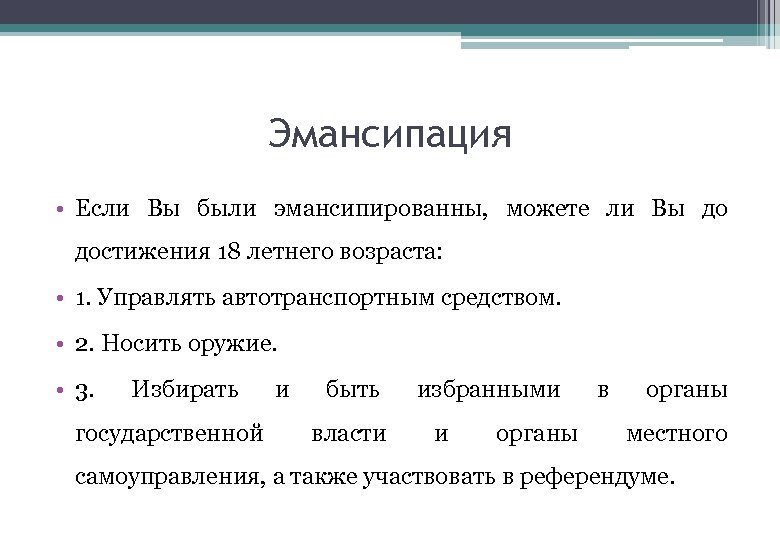 Эмансипация

• Если Вы были эмансипированны, можете ли Вы до достижения 18 летнего возраста:

• 1. Управлять автотранспортным средством.

• 2. Носить оружие.

• 3. Избирать и быть избранными в органы государственной власти и органы местного самоуправления, а также участвовать в референдуме.